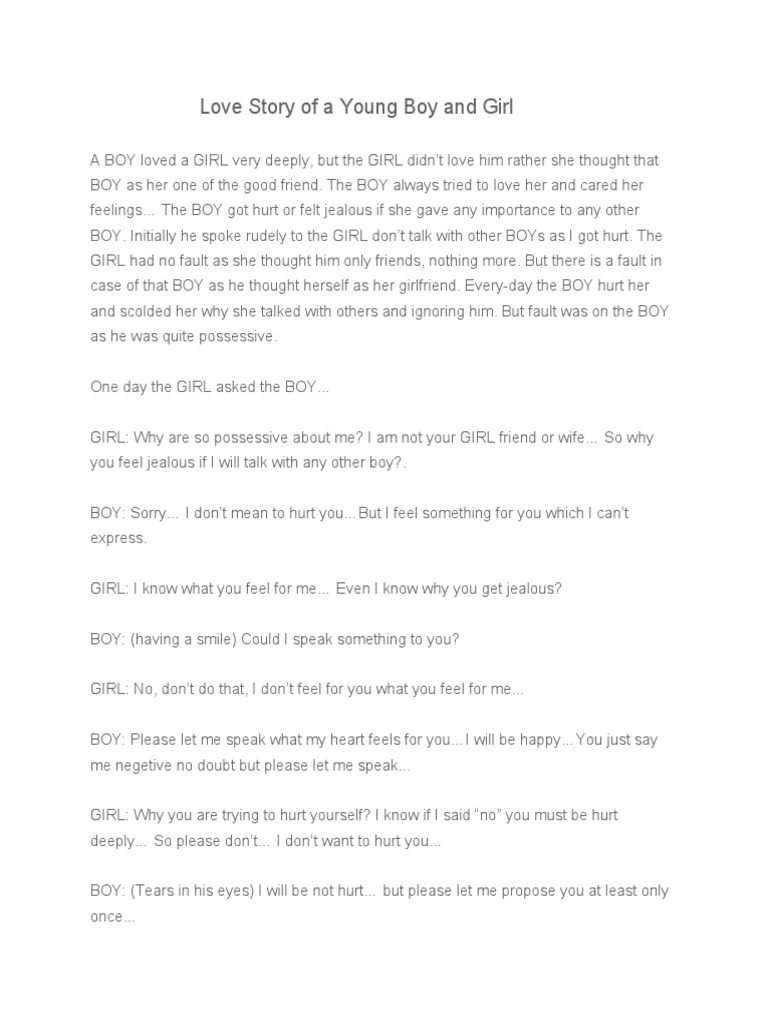 Love Story of a Young Boy and Girl

A BOY loved a GIRL very deeply, but the GIRL didn't love him rather she thought that BOY as her one of the good friend. The BOY always tried to love her and cared her feelings... The BOY got hurt or felt jealous if she gave any importance to any other BOY. Initially he spoke rudely to the GIRL don't talk with other BOYs as I got hurt. The GIRL had no fault as she thought him only friends, nothing more. But there is a fault in case of that BOY as he thought herself as her girlfriend. Every-day the BOY hurt her and scolded her why she talked with others and ignoring him. But fault was on the BOY as he was quite possessive.

One day the GIRL asked the BOY...

GIRL: Why are so possessive about me? I am not your GIRL friend or wife... So why you feel jealous if I will talk with any other boy?.

BOY: Sorry... I don't mean to hurt you...But I feel something for you which I can't express.

GIRL: I know what you feel for me... Even I know why you get jealous?

BOY: (having a smile) Could I speak something to you?

GIRL: No, don't do that, I don't feel for you what you feel for me...

BOY: Please let me speak what my heart feels for you...I will be happy...You just say me negetive no doubt but please let me speak...

GIRL: Why you are trying to hurt yourself? I know if I said "no" you must be hurt deeply... So please don't... I don't want to hurt you...

BOY: (Tears in his eyes) I will be not hurt... but please let me propose you at least only once...